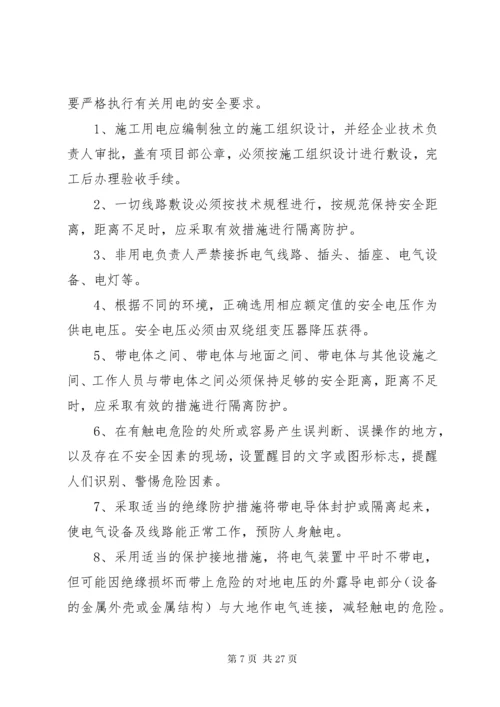 要严格执行有关用电的安全要求。

1、施工用电应编制独立的施工组织设计，并经企业技术负责人审批，盖有项目部公章，必须按施工组织设计进行敷设，完工后办理验收手续。

2、一切线路敷设必须按技术规程进行，按规范保持安全距离，距离不足时，应采取有效措施进行隔离防护。

3、非用电负责人严禁接拆电气线路、插头、插座、电气设备、电灯等。

4、根据不同的环境，正确选用相应额定值的安全电压作为供电电压。安全电压必须由双绕组变压器降压获得。

5、带电体之间、带电体与地面之间、带电体与其他设施之间、工作人员与带电体之间必须保持足够的安全距离，距离不足时，应采取有效的措施进行隔离防护。

6、在有触电危险的处所或容易产生误判断、误操作的地方，以及存在不安全因素的现场，设置醒目的文字或图形标志，提醒人们识别、警惕危险因素。

7、采取适当的绝缘防护措施将带电导体封护或隔离起来，使电气设备及线路能正常工作，预防人身触电。

8、采用适当的保护接地措施，将电气装置中平时不带电，但可能因绝缘损坏而带上危险的对地电压的外露导电部分（设备的金属外壳或金属结构）与大地作电气连接，减轻触电的危险。

第 7 页 共 27 页